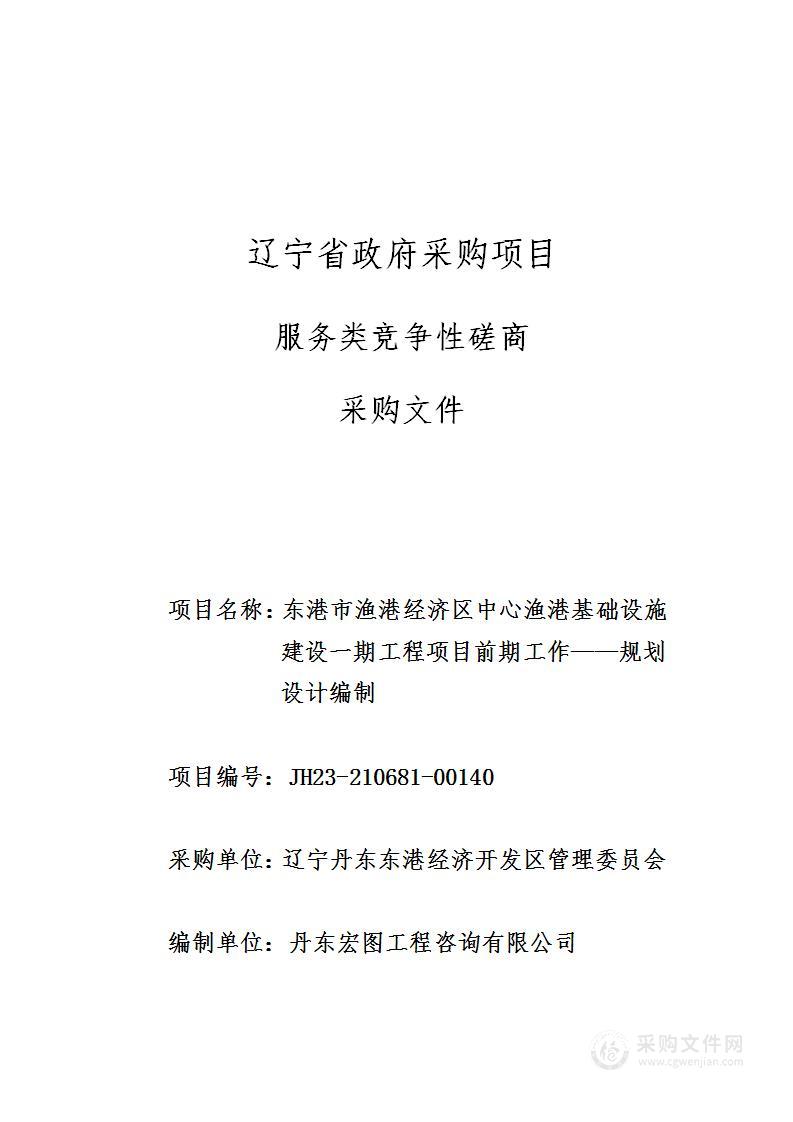 辽宁省政府采购项目

服务类竞争性磋商

采购文件

项目名称：东港市渔港经济区中心渔港基础设施建设一期工程项目前期工作——规划设计编制

项目编号：JH23-210681-00140

采购单位：辽宁丹东东港经济开发区管理委员会

编制单位：丹东宏图工程咨询有限公司

采购文件网
www.cgwenjian.com